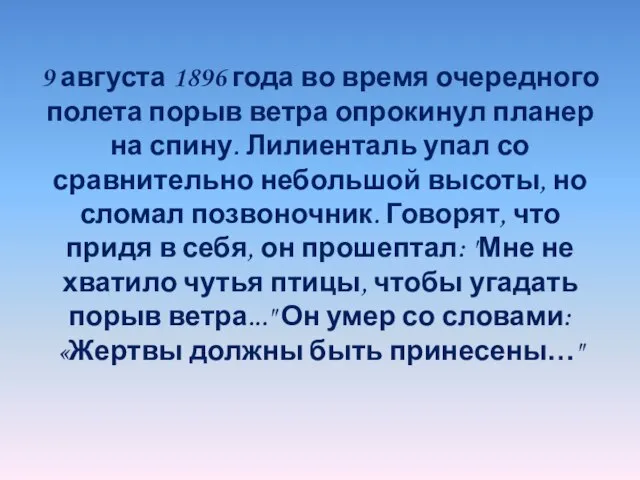 9 августа 1896 года во время очередного полета порыв ветра опрокинул планер на спину. Лилиенталь упал со сравнительно небольшой высоты, но сломал позвоночник. Говорят, что придя в себя, он прошептал: "Мне не хватило чутья птицы, чтобы угадать порыв ветра..." Он умер со словами: «Жертвы должны быть принесены…"